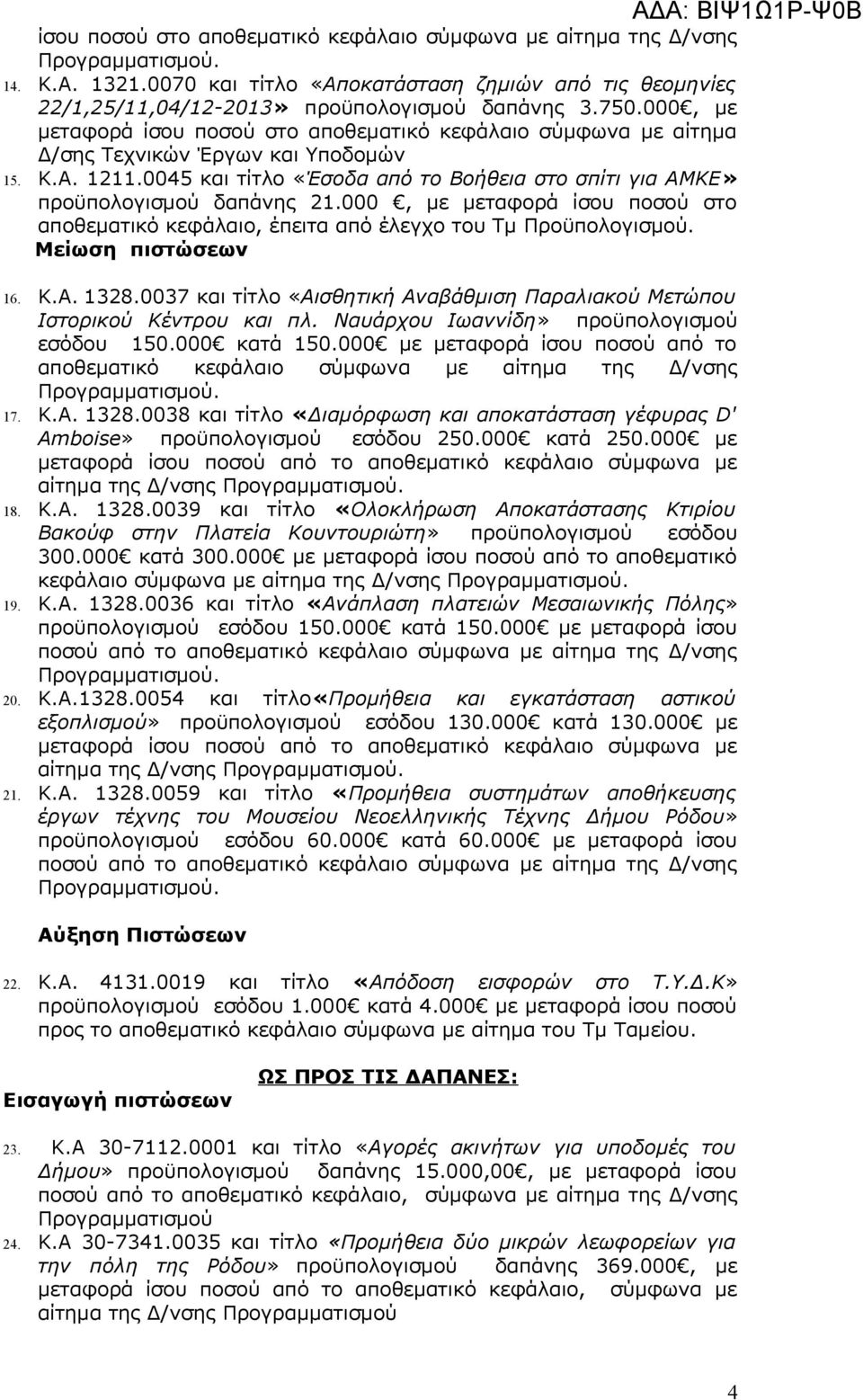 ΑΔΑ: ΒΙΨ1Ω1Ρ-Ψ0Β

ίσου ποσού στο αποθεματικό κεφάλαιο σύμφωνα με αίτημα της Δ/νσης Προγραμματισμού.

14. Κ.Α. 1321.0070 και τίτλο «Αποκατάσταση ζημιών από τις θεομηνίες 22/1,25/11,04/12-2013» προϋπολογισμού δαπάνης 3.750.000€, με μεταφορά ίσου ποσού στο αποθεματικό κεφάλαιο σύμφωνα με αίτημα Δ/σης Τεχνικών Έργων και Υποδομών

15. Κ.Α. 1211.0045 και τίτλο «Έσοδα από το Βοήθεια στο σπίτι για ΑΜΚΕ» προϋπολογισμού δαπάνης 21.000 €, με μεταφορά ίσου ποσού στο αποθεματικό κεφάλαιο, έπειτα από έλεγχο του Τμ Προϋπολογισμού.

Μείωση πιστώσεων

16. Κ.Α. 1328.0037 και τίτλο «Αισθητική Αναβάθμιση Παραλιακού Μετώπου Ιστορικού Κέντρου και πλ. Ναυάρχου Ιωαννίδη» προϋπολογισμού εσόδου 150.000€ κατά 150.000€ με μεταφορά ίσου ποσού από το αποθεματικό κεφάλαιο σύμφωνα με αίτημα της Δ/νσης Προγραμματισμού.

17. Κ.Α. 1328.0038 και τίτλο «Διαμόρφωση και αποκατάσταση γέφυρας D' Amboise» προϋπολογισμού εσόδου 250.000€ κατά 250.000€ με μεταφορά ίσου ποσού από το αποθεματικό κεφάλαιο σύμφωνα με αίτημα της Δ/νσης Προγραμματισμού.

18. Κ.Α. 1328.0039 και τίτλο «Ολοκλήρωση Αποκατάστασης Κτιρίου Βακούφ στην Πλατεία Κουντουριώτη» προϋπολογισμού εσόδου 300.000€ κατά 300.000€ με μεταφορά ίσου ποσού από το αποθεματικό κεφάλαιο σύμφωνα με αίτημα της Δ/νσης Προγραμματισμού.

19. Κ.Α. 1328.0036 και τίτλο «Ανάπλαση πλατειών Μεσαιωνικής Πόλης» προϋπολογισμού εσόδου 150.000€ κατά 150.000€ με μεταφορά ίσου ποσού από το αποθεματικό κεφάλαιο σύμφωνα με αίτημα της Δ/νσης Προγραμματισμού.

20. Κ.Α.1328.0054 και τίτλο«Προμήθεια και εγκατάσταση αστικού εξοπλισμού» προϋπολογισμού εσόδου 130.000€ κατά 130.000€ με μεταφορά ίσου ποσού από το αποθεματικό κεφάλαιο σύμφωνα με αίτημα της Δ/νσης Προγραμματισμού.

21. Κ.Α. 1328.0059 και τίτλο «Προμήθεια συστημάτων αποθήκευσης έργων τέχνης του Μουσείου Νεοελληνικής Τέχνης Δήμου Ρόδου» προϋπολογισμού εσόδου 60.000€ κατά 60.000€ με μεταφορά ίσου ποσού από το αποθεματικό κεφάλαιο σύμφωνα με αίτημα της Δ/νσης Προγραμματισμού.

Αύξηση Πιστώσεων

22. Κ.Α. 4131.0019 και τίτλο «Απόδοση εισφορών στο Τ.Υ.Δ.Κ» προϋπολογισμού εσόδου 1.000€ κατά 4.000€ με μεταφορά ίσου ποσού προς το αποθεματικό κεφάλαιο σύμφωνα με αίτημα του Τμ Ταμείου.

ΩΣ ΠΡΟΣ ΤΙΣ ΔΑΠΑΝΕΣ:

Εισαγωγή πιστώσεων

23. Κ.Α 30-7112.0001 και τίτλο «Αγορές ακινήτων για υποδομές του Δήμου» προϋπολογισμού δαπάνης 15.000,00€, με μεταφορά ίσου ποσού από το αποθεματικό κεφάλαιο, σύμφωνα με αίτημα της Δ/νσης Προγραμματισμού

24. Κ.Α 30-7341.0035 και τίτλο «Προμήθεια δύο μικρών λεωφορείων για την πόλη της Ρόδου» προϋπολογισμού δαπάνης 369.000€, με μεταφορά ίσου ποσού από το αποθεματικό κεφάλαιο, σύμφωνα με αίτημα της Δ/νσης Προγραμματισμού

4